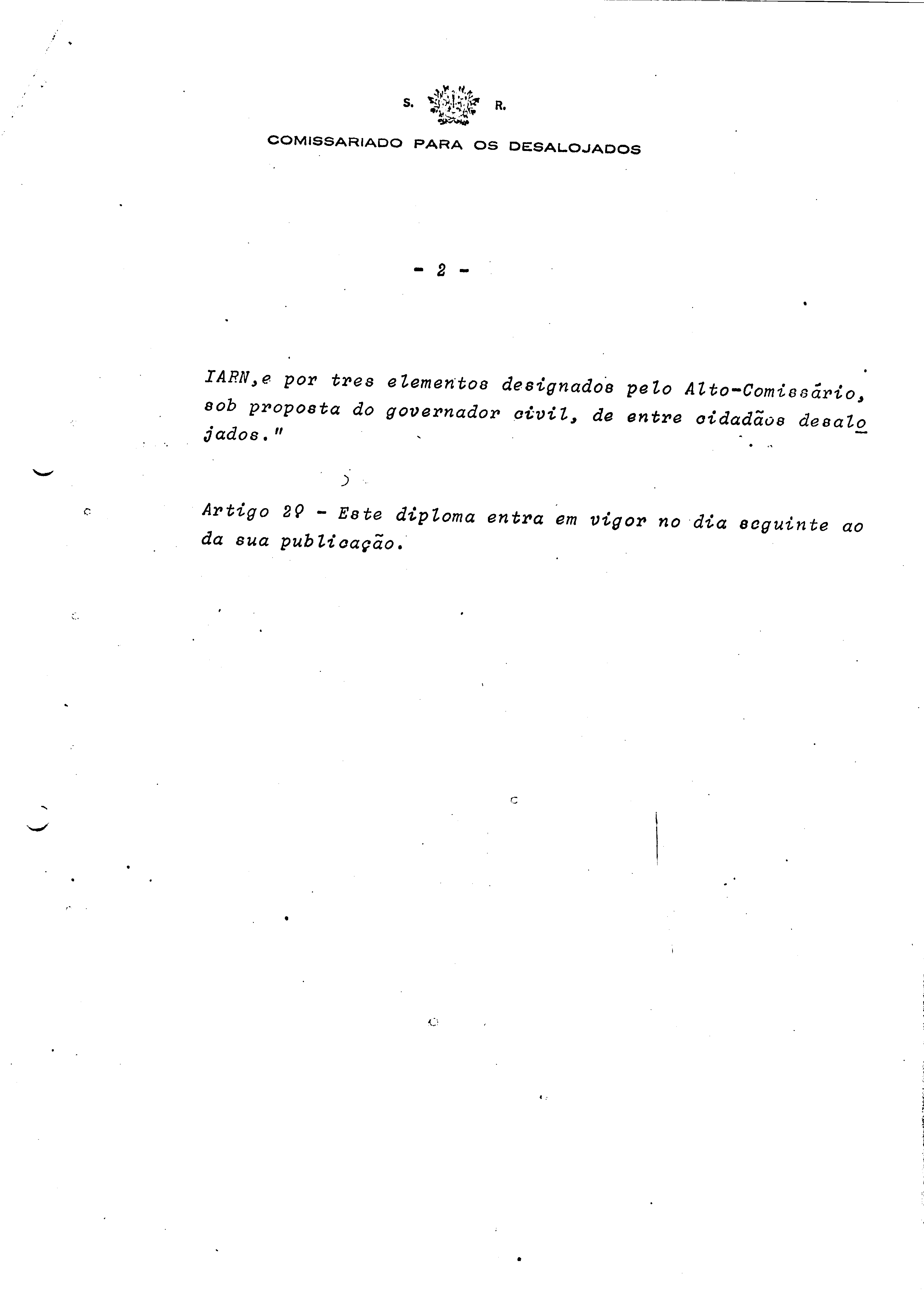 S. R.

COMISSARIADO PARA OS DESALOJADOS

- 2 -

IARN,e por tres elementos designados pelo Alto-Comissário, sob proposta do governador civil, de entre cidadãos desalojados."

Artigo 2º - Este diploma entra em vigor no dia seguinte ao da sua publicação.